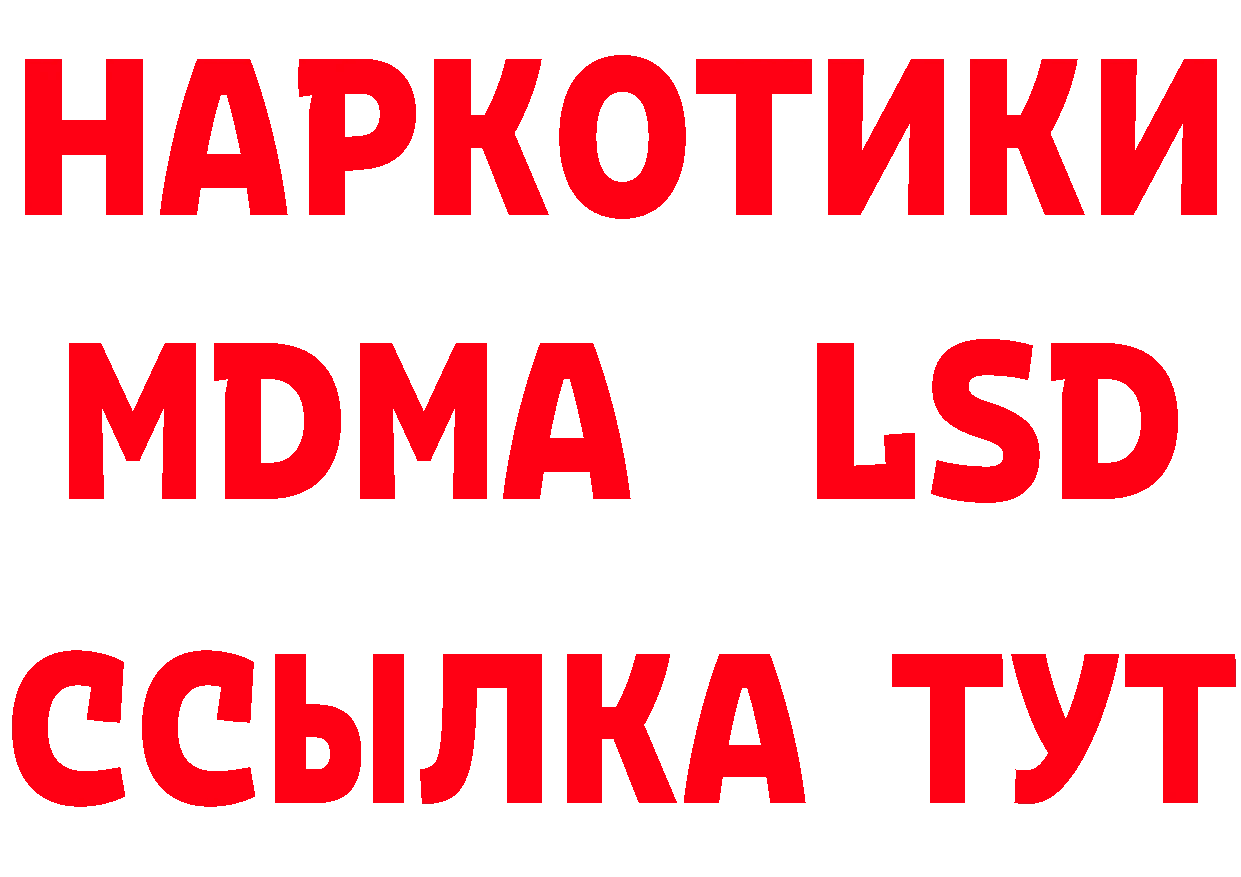 НАРКОТИКИ
MDMA LSD
ССЫЛКА ТУТ